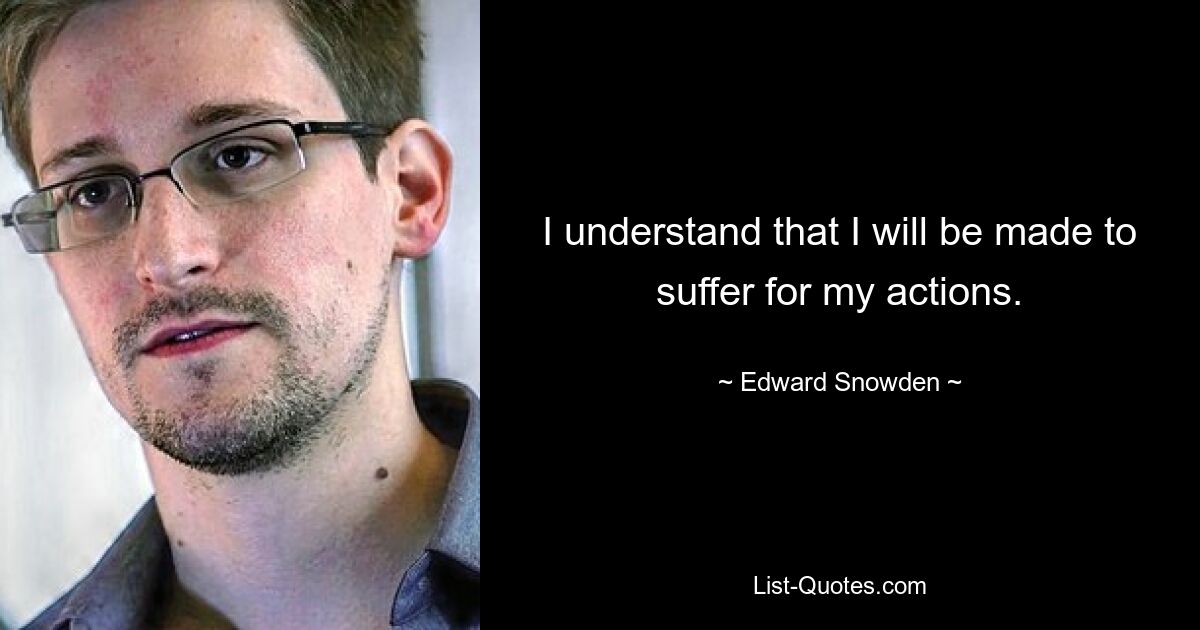 I understand that I will be made to suffer for my actions.

~ Edward Snowden ~

List-Quotes.com